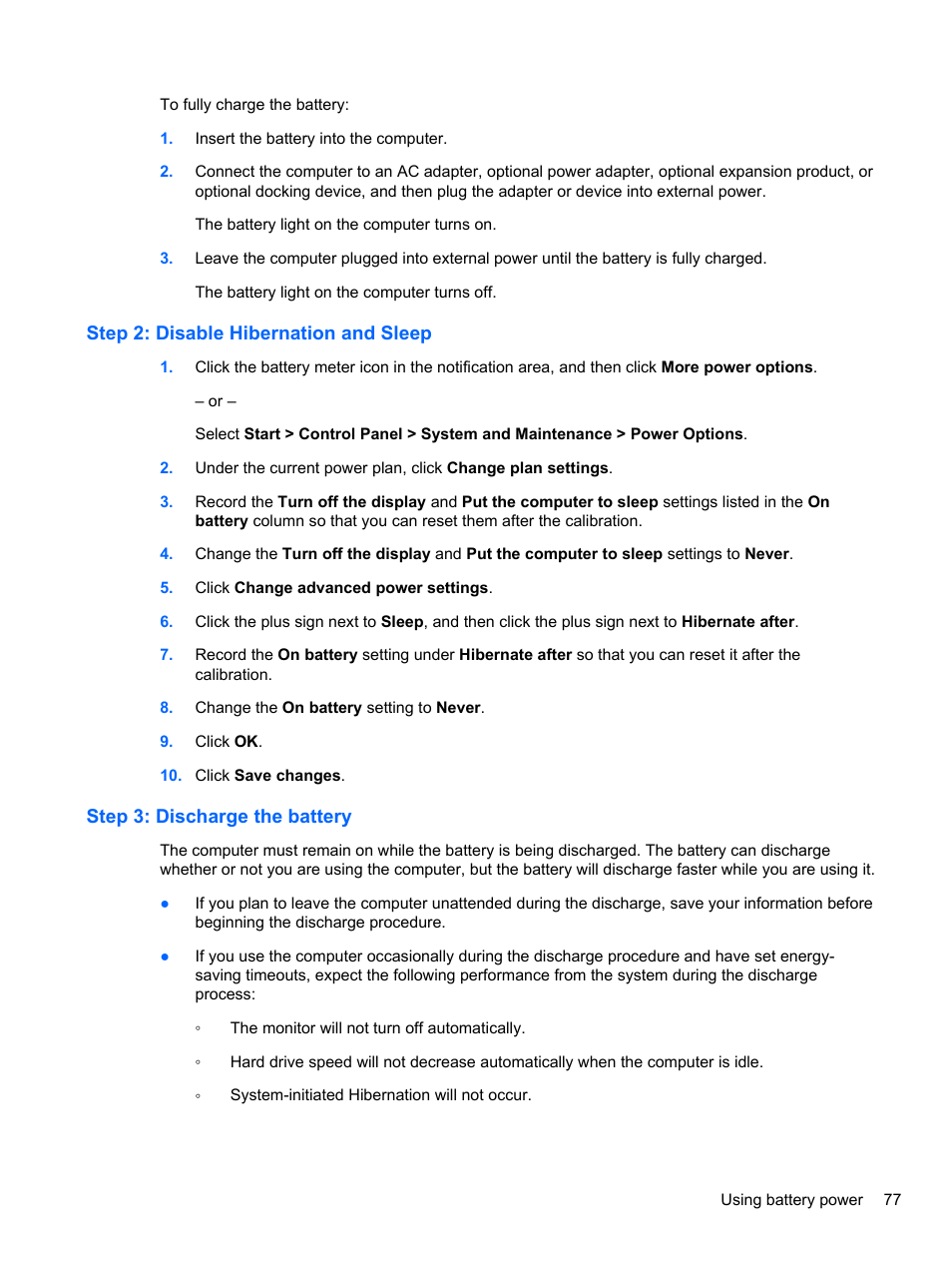 To fully charge the battery:

1. Insert the battery into the computer.

2. Connect the computer to an AC adapter, optional power adapter, optional expansion product, or optional docking device, and then plug the adapter or device into external power.

The battery light on the computer turns on.

3. Leave the computer plugged into external power until the battery is fully charged.

The battery light on the computer turns off.

Step 2: Disable Hibernation and Sleep

1. Click the battery meter icon in the notification area, and then click More power options.

– or –

Select Start > Control Panel > System and Maintenance > Power Options.

2. Under the current power plan, click Change plan settings.

3. Record the Turn off the display and Put the computer to sleep settings listed in the On battery column so that you can reset them after the calibration.

4. Change the Turn off the display and Put the computer to sleep settings to Never.

5. Click Change advanced power settings.

6. Click the plus sign next to Sleep, and then click the plus sign next to Hibernate after.

7. Record the On battery setting under Hibernate after so that you can reset it after the calibration.

8. Change the On battery setting to Never.

9. Click OK.

10. Click Save changes.

Step 3: Discharge the battery

The computer must remain on while the battery is being discharged. The battery can discharge whether or not you are using the computer, but the battery will discharge faster while you are using it.

● If you plan to leave the computer unattended during the discharge, save your information before beginning the discharge procedure.

● If you use the computer occasionally during the discharge procedure and have set energy-saving timeouts, expect the following performance from the system during the discharge process:

◦ The monitor will not turn off automatically.

◦ Hard drive speed will not decrease automatically when the computer is idle.

◦ System-initiated Hibernation will not occur.

Using battery power 77